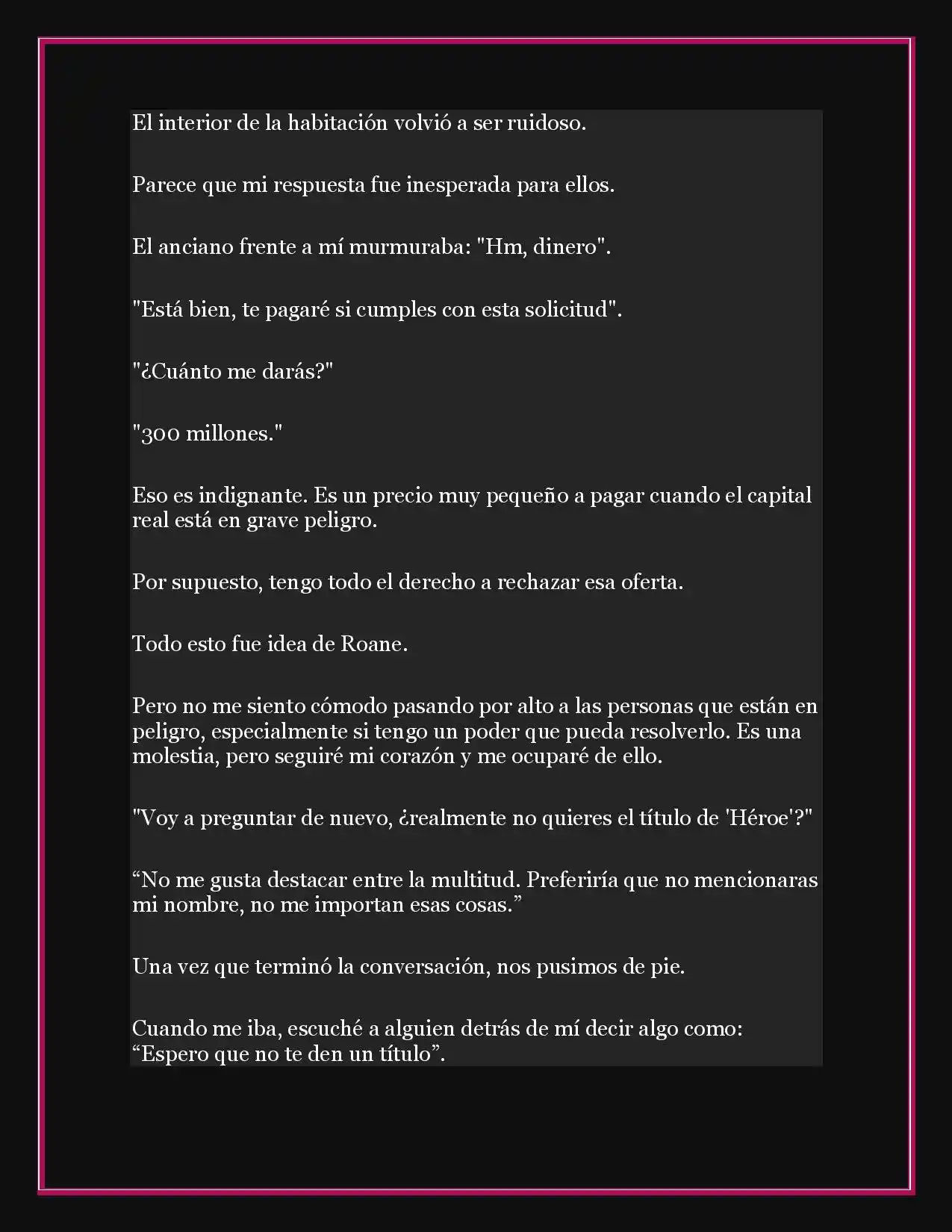 El interior de la habitación volvió a ser ruidoso.

Parece que mi respuesta fue inesperada para ellos.

El anciano frente a mí murmuraba: "Hm, dinero".

"Está bien, te pagaré si cumples con esta solicitud".

"¿Cuánto me darás?"

"300 millones."

Eso es indignante. Es un precio muy pequeño a pagar cuando el capital real está en grave peligro.

Por supuesto, tengo todo el derecho a rechazar esa oferta.

Todo esto fue idea de Roane.

Pero no me siento cómodo pasando por alto a las personas que están en peligro, especialmente si tengo un poder que pueda resolverlo. Es una molestia, pero seguiré mi corazón y me ocuparé de ello.

"Voy a preguntar de nuevo, ¿realmente no quieres el título de 'Héroe'?"

“No me gusta destacar entre la multitud. Preferiría que no mencionaras mi nombre, no me importan esas cosas.”

Una vez que terminó la conversación, nos pusimos de pie.

Cuando me iba, escuché a alguien detrás de mí decir algo como: “Espero que no te den un título”.